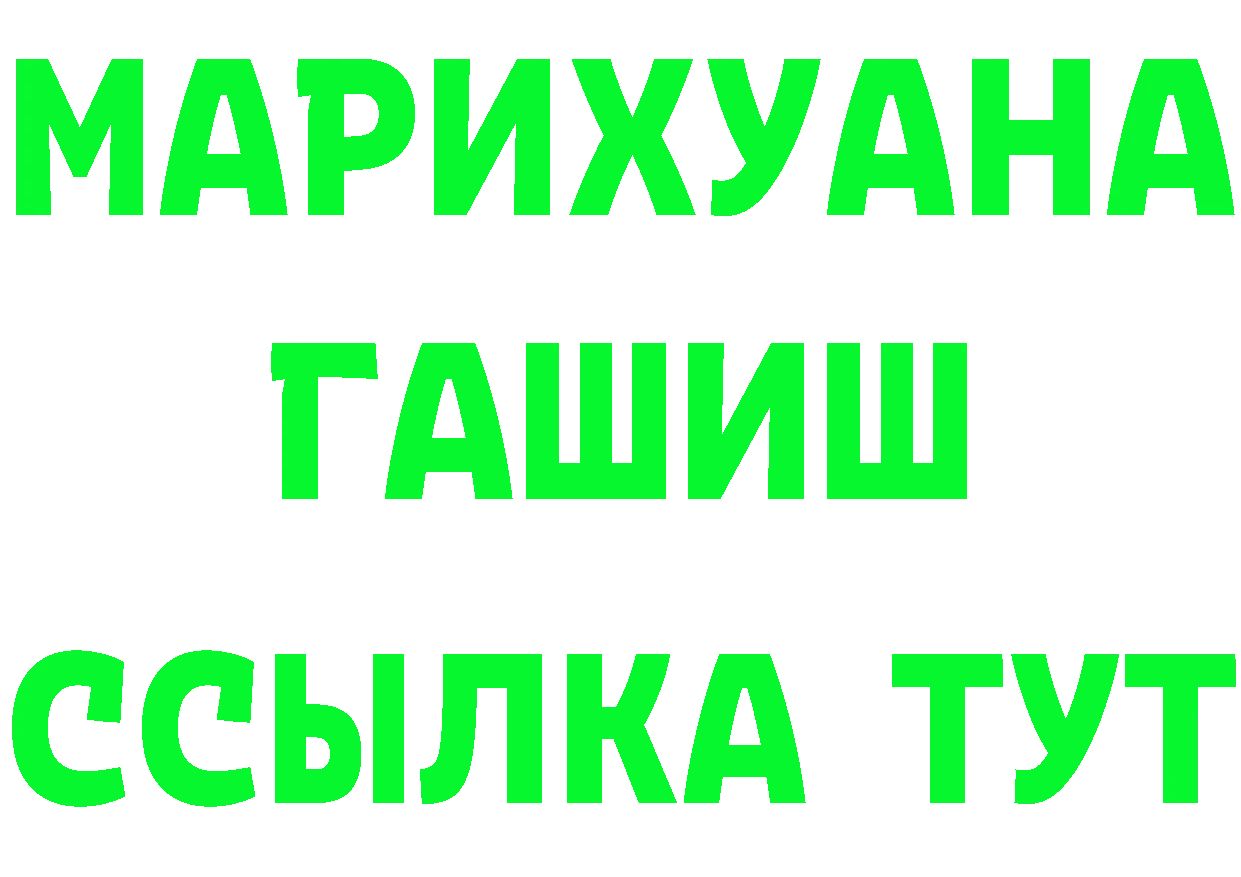 МАРИХУАНА
ГАШИШ
ССЫЛКА ТУТ